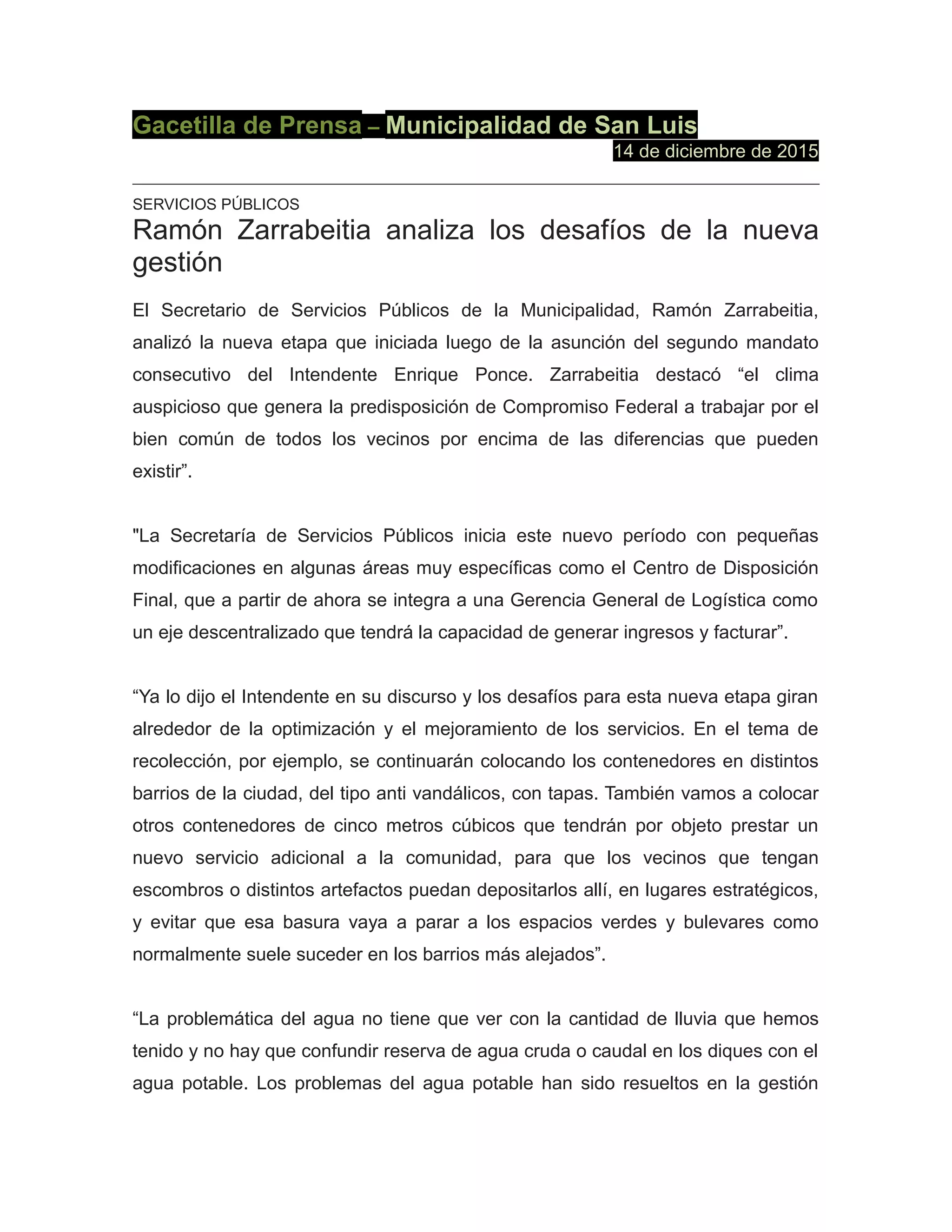 Gacetilla de Prensa – Municipalidad de San Luis
14 de diciembre de 2015

SERVICIOS PÚBLICOS
Ramón Zarrabeitia analiza los desafíos de la nueva gestión

El Secretario de Servicios Públicos de la Municipalidad, Ramón Zarrabeitia, analizó la nueva etapa que iniciada luego de la asunción del segundo mandato consecutivo del Intendente Enrique Ponce. Zarrabeitia destacó “el clima auspicioso que genera la predisposición de Compromiso Federal a trabajar por el bien común de todos los vecinos por encima de las diferencias que pueden existir”.

"La Secretaría de Servicios Públicos inicia este nuevo período con pequeñas modificaciones en algunas áreas muy específicas como el Centro de Disposición Final, que a partir de ahora se integra a una Gerencia General de Logística como un eje descentralizado que tendrá la capacidad de generar ingresos y facturar”.

“Ya lo dijo el Intendente en su discurso y los desafíos para esta nueva etapa giran alrededor de la optimización y el mejoramiento de los servicios. En el tema de recolección, por ejemplo, se continuarán colocando los contenedores en distintos barrios de la ciudad, del tipo anti vandálicos, con tapas. También vamos a colocar otros contenedores de cinco metros cúbicos que tendrán por objeto prestar un nuevo servicio adicional a la comunidad, para que los vecinos que tengan escombros o distintos artefactos puedan depositarlos allí, en lugares estratégicos, y evitar que esa basura vaya a parar a los espacios verdes y bulevares como normalmente suele suceder en los barrios más alejados”.

“La problemática del agua no tiene que ver con la cantidad de lluvia que hemos tenido y no hay que confundir reserva de agua cruda o caudal en los diques con el agua potable. Los problemas del agua potable han sido resueltos en la gestión